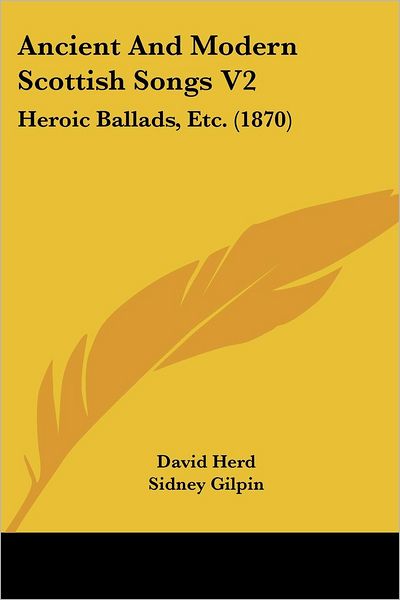 Ancient And Modern Scottish Songs V2

Heroic Ballads, Etc. (1870)

David Herd
Sidney Gilpin